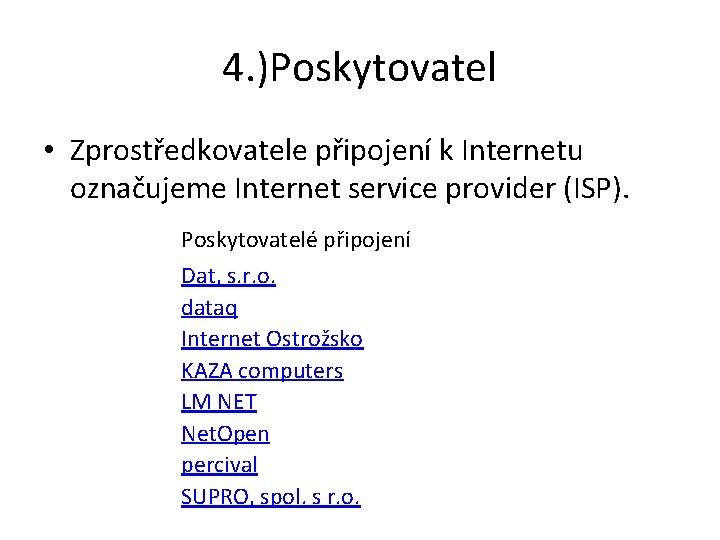 4.)Poskytovatel

• Zprostředkovatele připojení k Internetu označujeme Internet service provider (ISP).

Poskytovatelé připojení

Dat, s.r.o.
dataq
Internet Ostrožsko
KAZA computers
LM NET
NetOpen
percival
SUPRO, spol. s r.o.